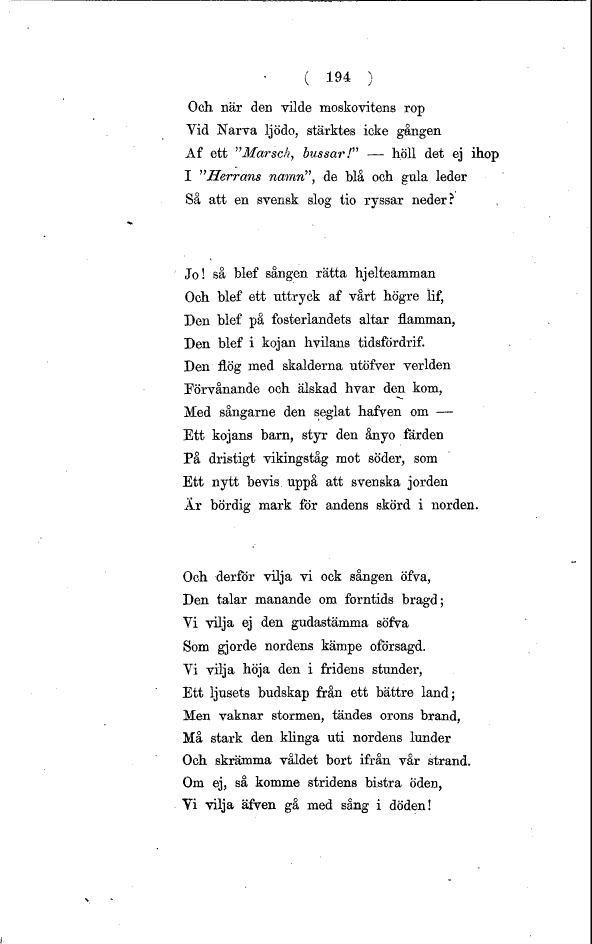 ( 194 )

Och när den vilde moskovitens rop
Vid Narva ljödo, stärktes icke gången
Af ett "Marsch, bussar!" — höll det ej ihop
I "Herrans namn", de blå och gula leder
Så att en svensk slog tio ryssar neder?

Jo! så blef sången rätta hjelteamman
Och blef ett uttryck af vårt högre lif,
Den blef på fosterlandets altar flamman,
Den blef i kojan hvilans tidsfördrif.
Den flög med skalderna utöfver verlden
Förvånande och älskad hvar den kom,
Med sångarne den seglat hafven om —
Ett kojans barn, styr den ånyo färden
På dristigt vikingståg mot söder, som
Ett nytt bevis uppå att svenska jorden
Är bördig mark för andens skörd i norden.

Och derför vilja vi ock sången öfva,
Den talar manande om forntids bragd;
Vi vilja ej den gudastämma söfva
Som gjorde nordens kämpe oförsagd.
Vi vilja höja den i fridens stunder,
Ett ljusets budskap från ett bättre land;
Men vaknar stormen, tändes orons brand,
Må stark den klinga uti nordens lunder
Och skrämma våldet bort ifrån vår strand.
Om ej, så komme stridens bistra öden,
Vi vilja äfven gå med sång i döden!